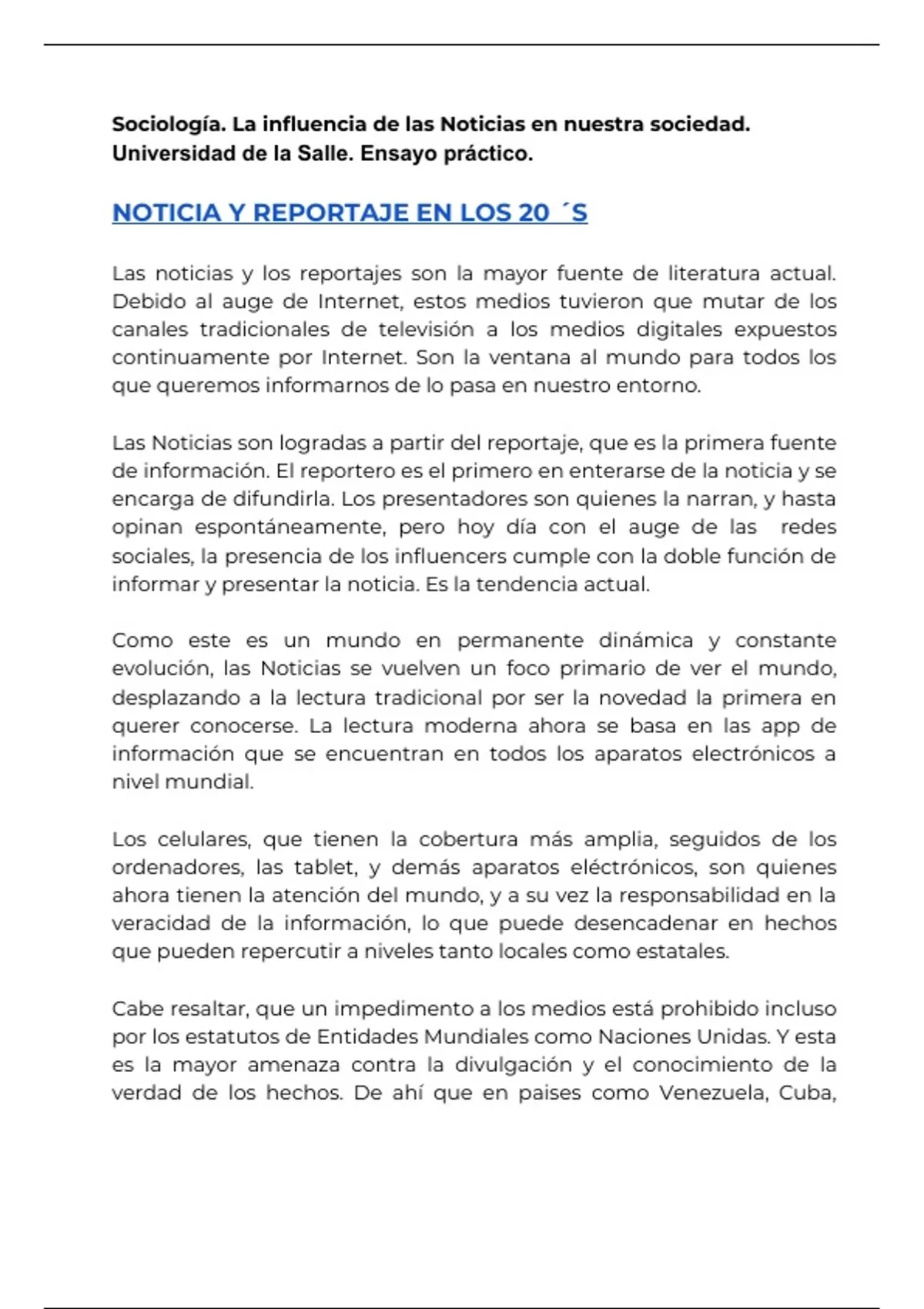 Sociología. La influencia de las Noticias en nuestra sociedad. Universidad de la Salle. Ensayo práctico.

NOTICIA Y REPORTAJE EN LOS 20 ´S

Las noticias y los reportajes son la mayor fuente de literatura actual. Debido al auge de Internet, estos medios tuvieron que mutar de los canales tradicionales de televisión a los medios digitales expuestos continuamente por Internet. Son la ventana al mundo para todos los que queremos informarnos de lo pasa en nuestro entorno.

Las Noticias son logradas a partir del reportaje, que es la primera fuente de información. El reportero es el primero en enterarse de la noticia y se encarga de difundirla. Los presentadores son quienes la narran, y hasta opinan espontáneamente, pero hoy día con el auge de las redes sociales, la presencia de los influencers cumple con la doble función de informar y presentar la noticia. Es la tendencia actual.

Como este es un mundo en permanente dinámica y constante evolución, las Noticias se vuelven un foco primario de ver el mundo, desplazando a la lectura tradicional por ser la novedad la primera en querer conocerse. La lectura moderna ahora se basa en las app de información que se encuentran en todos los aparatos electrónicos a nivel mundial.

Los celulares, que tienen la cobertura más amplia, seguidos de los ordenadores, las tablet, y demás aparatos eléctrónicos, son quienes ahora tienen la atención del mundo, y a su vez la responsabilidad en la veracidad de la información, lo que puede desencadenar en hechos que pueden repercutir a niveles tanto locales como estatales.

Cabe resaltar, que un impedimento a los medios está prohibido incluso por los estatutos de Entidades Mundiales como Naciones Unidas. Y esta es la mayor amenaza contra la divulgación y el conocimiento de la verdad de los hechos. De ahí que en paises como Venezuela, Cuba,